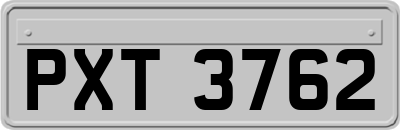 PXT 3762